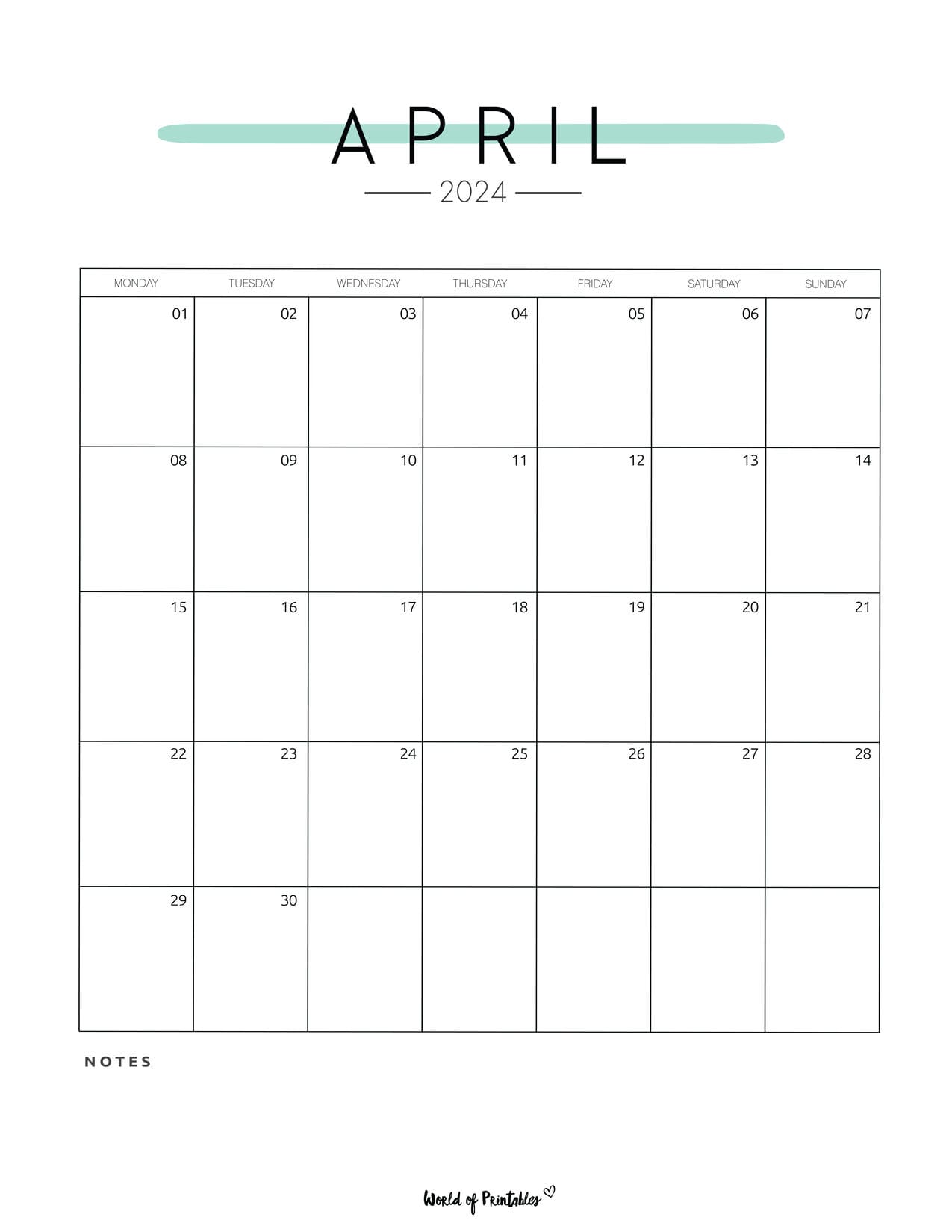 APRIL

2024

| MONDAY | TUESDAY | WEDNESDAY | THURSDAY | FRIDAY | SATURDAY | SUNDAY |
|---|---|---|---|---|---|---|
| 01 | 02 | 03 | 04 | 05 | 06 | 07 |
| 08 | 09 | 10 | 11 | 12 | 13 | 14 |
| 15 | 16 | 17 | 18 | 19 | 20 | 21 |
| 22 | 23 | 24 | 25 | 26 | 27 | 28 |
| 29 | 30 | | | | | |

NOTES

World of Printables